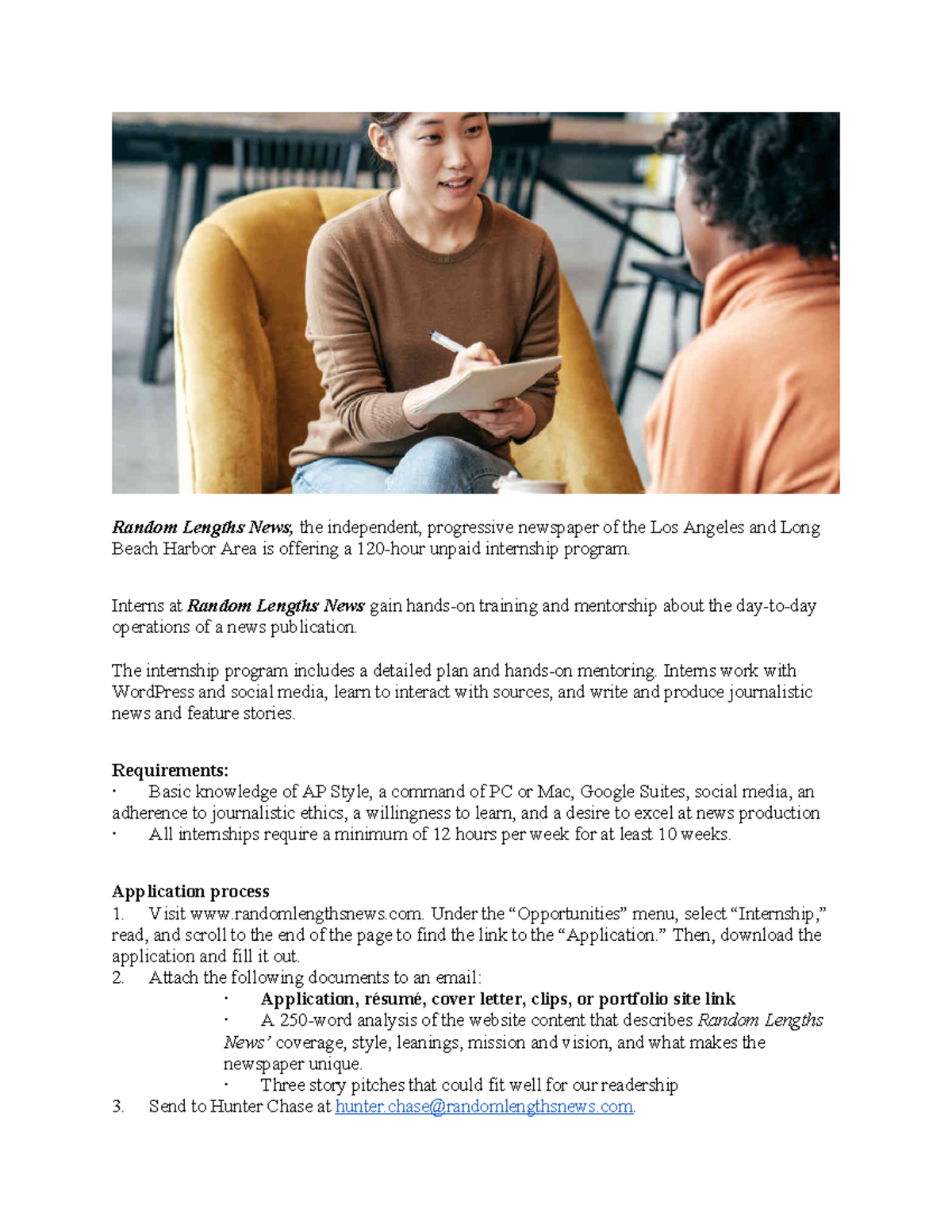 Random Lengths News, the independent, progressive newspaper of the Los Angeles and Long Beach Harbor Area is offering a 120-hour unpaid internship program.

Interns at Random Lengths News gain hands-on training and mentorship about the day-to-day operations of a news publication.

The internship program includes a detailed plan and hands-on mentoring. Interns work with WordPress and social media, learn to interact with sources, and write and produce journalistic news and feature stories.

Requirements:
• Basic knowledge of AP Style, a command of PC or Mac, Google Suites, social media, an adherence to journalistic ethics, a willingness to learn, and a desire to excel at news production
• All internships require a minimum of 12 hours per week for at least 10 weeks.

Application process
1. Visit www.randomlengthsnews.com. Under the "Opportunities" menu, select "Internship," read, and scroll to the end of the page to find the link to the "Application." Then, download the application and fill it out.
2. Attach the following documents to an email:
• Application, résumé, cover letter, clips, or portfolio site link
• A 250-word analysis of the website content that describes Random Lengths News' coverage, style, leanings, mission and vision, and what makes the newspaper unique.
• Three story pitches that could fit well for our readership
3. Send to Hunter Chase at hunter.chase@randomlengthsnews.com.